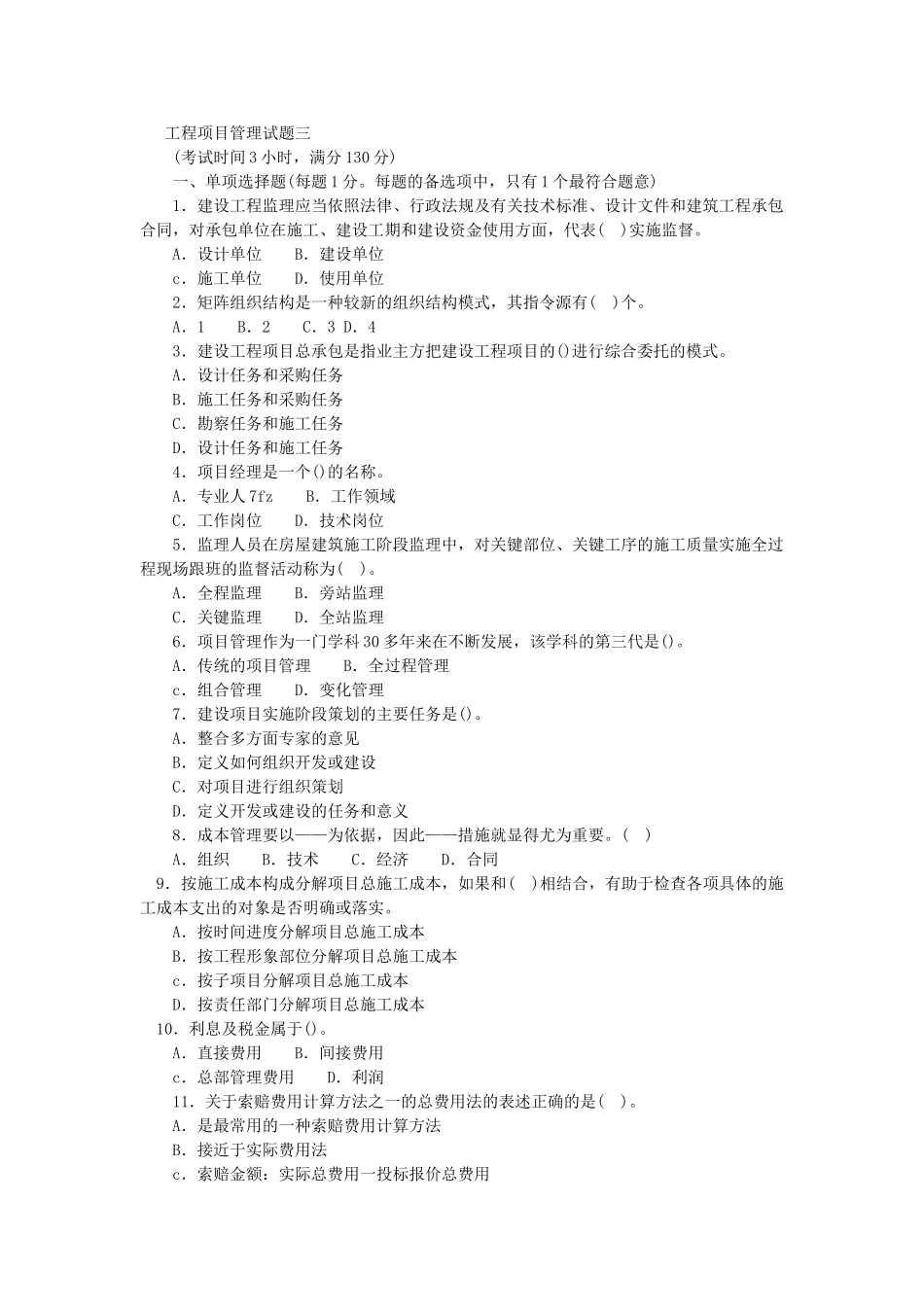 工程项目管理试题三

(考试时间3小时，满分130分)

一、单项选择题(每题1分。每题的备选项中，只有1个最符合题意)

1．建设工程监理应当依照法律、行政法规及有关技术标准、设计文件和建筑工程承包合同，对承包单位在施工、建设工期和建设资金使用方面，代表( )实施监督。

A．设计单位 B．建设单位

c．施工单位 D．使用单位

2．矩阵组织结构是一种较新的组织结构模式，其指令源有( )个。

A．1 B．2 C．3 D．4

3．建设工程项目总承包是指业主方把建设工程项目的()进行综合委托的模式。

A．设计任务和采购任务

B．施工任务和采购任务

C．勘察任务和施工任务

D．设计任务和施工任务

4．项目经理是一个()的名称。

A．专业人7fz B．工作领域

C．工作岗位 D．技术岗位

5．监理人员在房屋建筑施工阶段监理中，对关键部位、关键工序的施工质量实施全过程现场跟班的监督活动称为( )。

A．全程监理 B．旁站监理

C．关键监理 D．全站监理

6．项目管理作为一门学科30多年来在不断发展，该学科的第三代是()。

A．传统的项目管理 B．全过程管理

c．组合管理 D．变化管理

7．建设项目实施阶段策划的主要任务是()。

A．整合多方面专家的意见

B．定义如何组织开发或建设

C．对项目进行组织策划

D．定义开发或建设的任务和意义

8．成本管理要以——为依据，因此——措施就显得尤为重要。( )

A．组织 B．技术 C．经济 D．合同

9．按施工成本构成分解项目总施工成本，如果和( )相结合，有助于检查各项具体的施工成本支出的对象是否明确或落实。

A．按时间进度分解项目总施工成本

B．按工程形象部位分解项目总施工成本

c．按子项目分解项目总施工成本

D．按责任部门分解项目总施工成本

10．利息及税金属于()。

A．直接费用 B．间接费用

c．总部管理费用 D．利润

11．关于索赔费用计算方法之一的总费用法的表述正确的是( )。

A．是最常用的一种索赔费用计算方法

B．接近于实际费用法

c．索赔金额：实际总费用一投标报价总费用